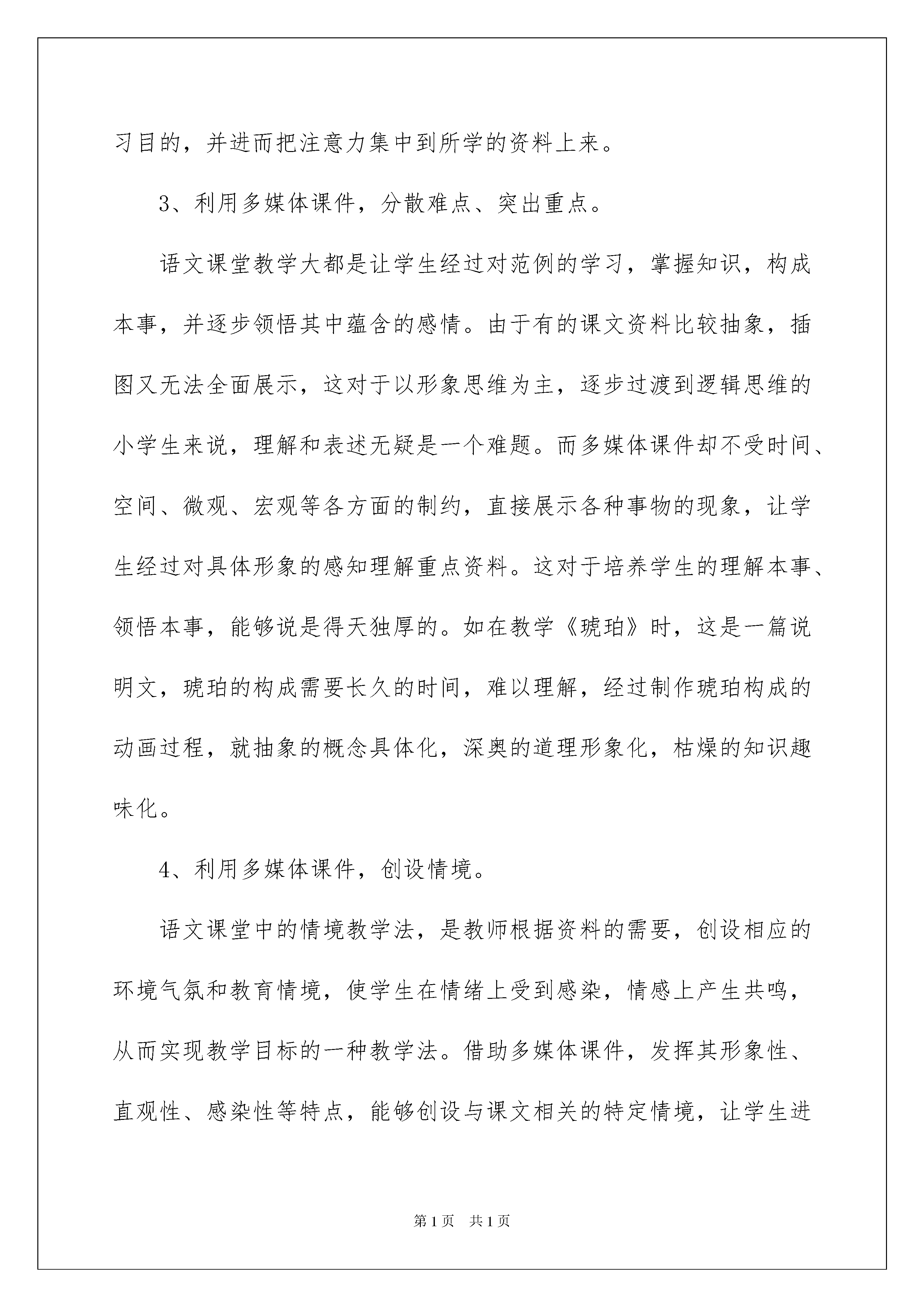 习目的，并进而把注意力集中到所学的资料上来。

3、利用多媒体课件，分散难点、突出重点。

语文课堂教学大都是让学生经过对范例的学习，掌握知识，构成本事，并逐步领悟其中蕴含的感情。由于有的课文资料比较抽象，插图又无法全面展示，这对于以形象思维为主，逐步过渡到逻辑思维的小学生来说，理解和表述无疑是一个难题。而多媒体课件却不受时间、空间、微观、宏观等各方面的制约，直接展示各种事物的现象，让学生经过对具体形象的感知理解重点资料。这对于培养学生的理解本事、领悟本事，能够说是得天独厚的。如在教学《琥珀》时，这是一篇说明文，琥珀的构成需要长久的时间，难以理解，经过制作琥珀构成的动画过程，就抽象的概念具体化，深奥的道理形象化，枯燥的知识趣味化。

4、利用多媒体课件，创设情境。

语文课堂中的情境教学法，是教师根据资料的需要，创设相应的环境气氛和教育情境，使学生在情绪上受到感染，情感上产生共鸣，从而实现教学目标的一种教学法。借助多媒体课件，发挥其形象性、直观性、感染性等特点，能够创设与课文相关的特定情境，让学生进

第1页 共1页